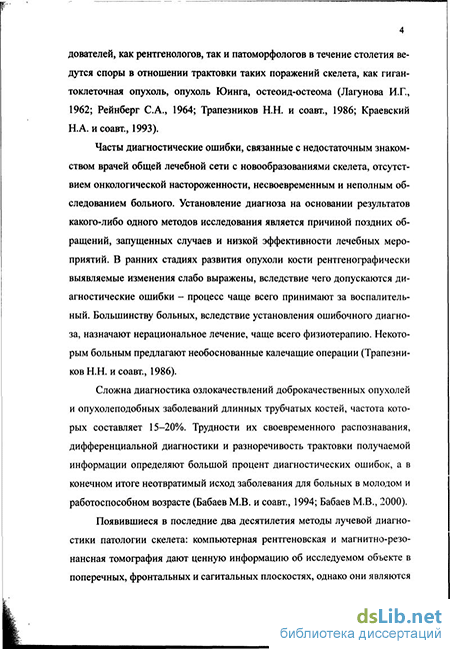 4

дователей, как рентгенологов, так и патоморфологов в течение столетия ведутся споры в отношении трактовки таких поражений скелета, как гигантоклеточная опухоль, опухоль Юинга, остеоид-остеома (Лагунова И.Г., 1962; Рейнберг С.А., 1964; Трапезников Н.Н. и соавт., 1986; Краевский Н.А. и соавт., 1993).

Часты диагностические ошибки, связанные с недостаточным знакомством врачей общей лечебной сети с новообразованиями скелета, отсутствием онкологической настороженности, несвоевременным и неполным обследованием больного. Установление диагноза на основании результатов какого-либо одного методов исследования является причиной поздних обращений, запущенных случаев и низкой эффективности лечебных мероприятий. В ранних стадиях развития опухоли кости рентгенографически выявляемые изменения слабо выражены, вследствие чего допускаются диагностические ошибки – процесс чаще всего принимают за воспалительный. Большинству больных, вследствие установления ошибочного диагноза, назначают нерациональное лечение, чаще всего физиотерапию. Некоторым больным предлагают необоснованные калечащие операции (Трапезников Н.Н. и соавт., 1986).

Сложна диагностика озлокачествлений доброкачественных опухолей и опухолеподобных заболеваний длинных трубчатых костей, частота которых составляет 15–20%. Трудности их своевременного распознавания, дифференциальной диагностики и разноречивость трактовки получаемой информации определяют большой процент диагностических ошибок, а в конечном итоге неотвратимый исход заболевания для больных в молодом и работоспособном возрасте (Бабаев М.В. и соавт., 1994; Бабаев М.В., 2000).

Появившиеся в последние два десятилетия методы лучевой диагностики патологии скелета: компьютерная рентгеновская и магнитно-резонансная томография дают ценную информацию об исследуемом объекте в поперечных, фронтальных и сагитальных плоскостях, однако они являются

dsLib.net
библиотека диссертаций